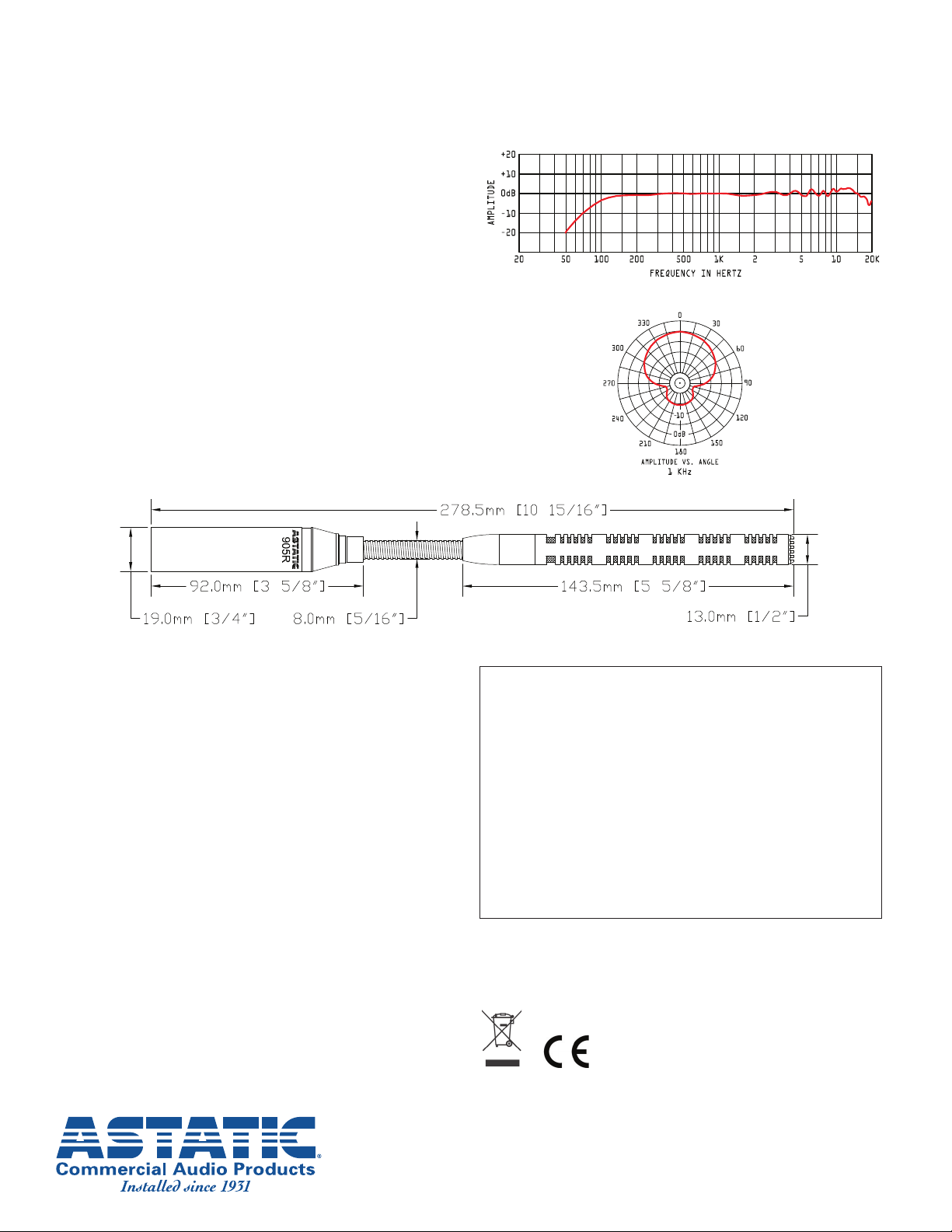 +20
+10
0dB
-10
-20
AMPLITUDE
20 50 100 200 500 1K 2 5 10 20K
FREQUENCY IN HERTZ

0
30
60
90
120
150
180
210
240
270
300
330
-10
0dB
AMPLITUDE VS. ANGLE
1 KHz

278.5mm [10 15/16"]
ASTATIC
905R
92.0mm [3 5/8"]
143.5mm [5 5/8"]
19.0mm [3/4"]
8.0mm [5/16"]
13.0mm [1/2"]

CE

ASTATIC®
Commercial Audio Products
Installed since 1931